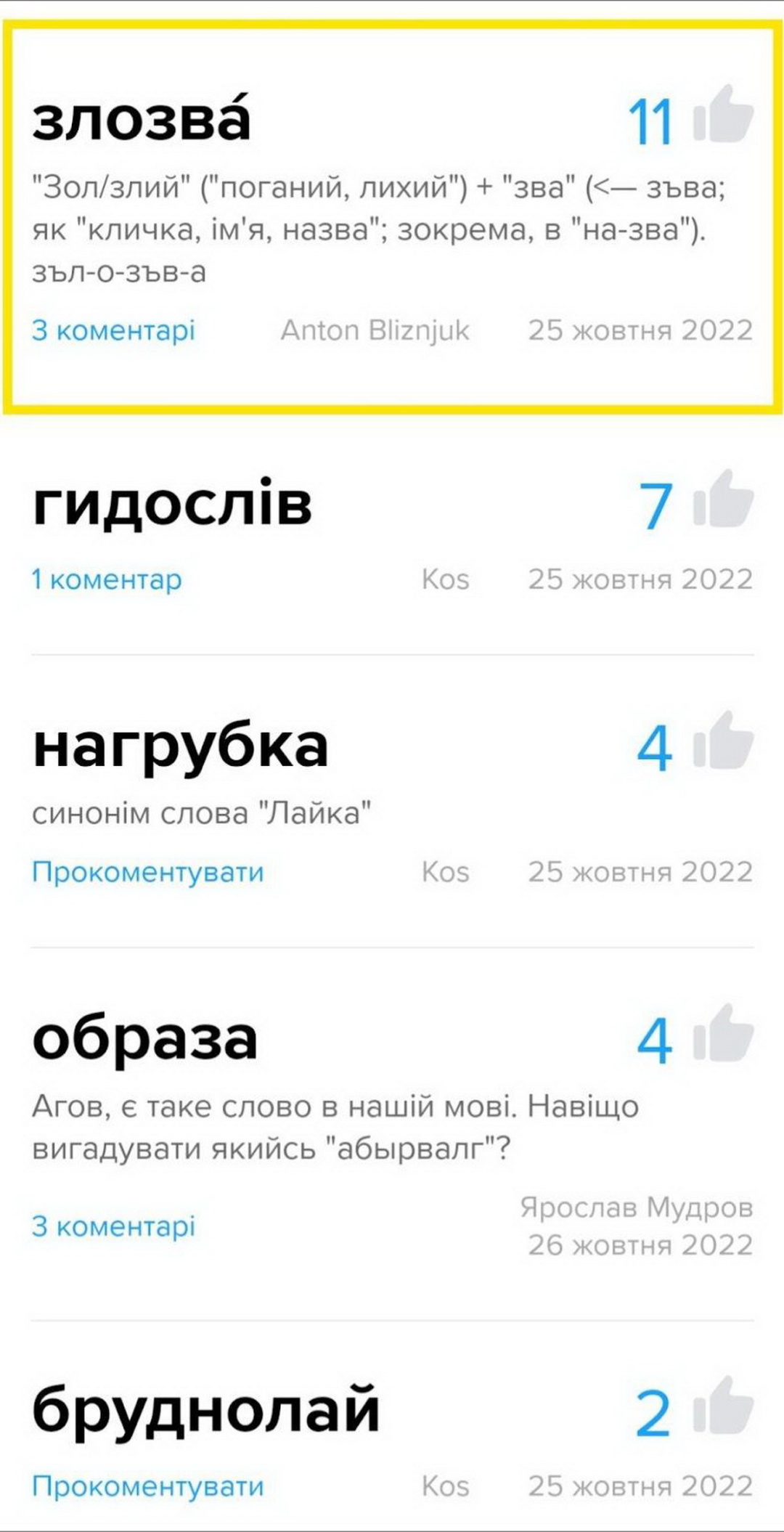 злозва́

11

"Зол/злий" ("поганий, лихий") + "зва" (<— зъва; як "кличка, ім'я, назва"; зокрема, в "на-зва"). зъл-о-зъв-а

3 коментарі Anton Bliznjuk 25 жовтня 2022

гидослів

7

1 коментар Kos 25 жовтня 2022

нагрубка

4

синонім слова "Лайка"

Прокоментувати Kos 25 жовтня 2022

образа

4

Агов, є таке слово в нашій мові. Навіщо вигадувати якийсь "абырвалг"?

3 коментарі Ярослав Мудров 26 жовтня 2022

бруднолай

2

Прокоментувати Kos 25 жовтня 2022